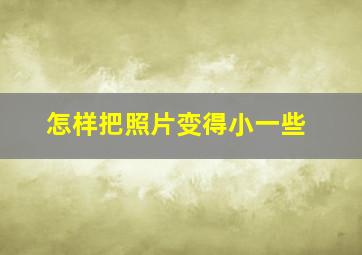 怎样把照片变得小一些